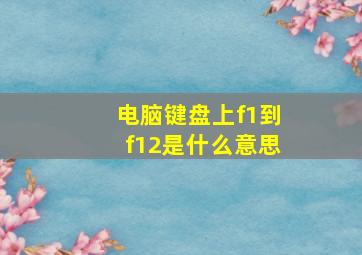 电脑键盘上f1到f12是什么意思